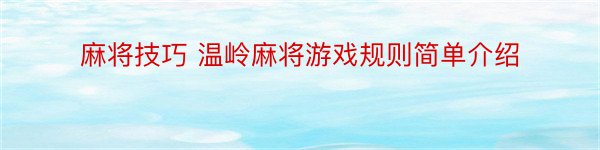 麻将技巧 温岭麻将游戏规则简单介绍